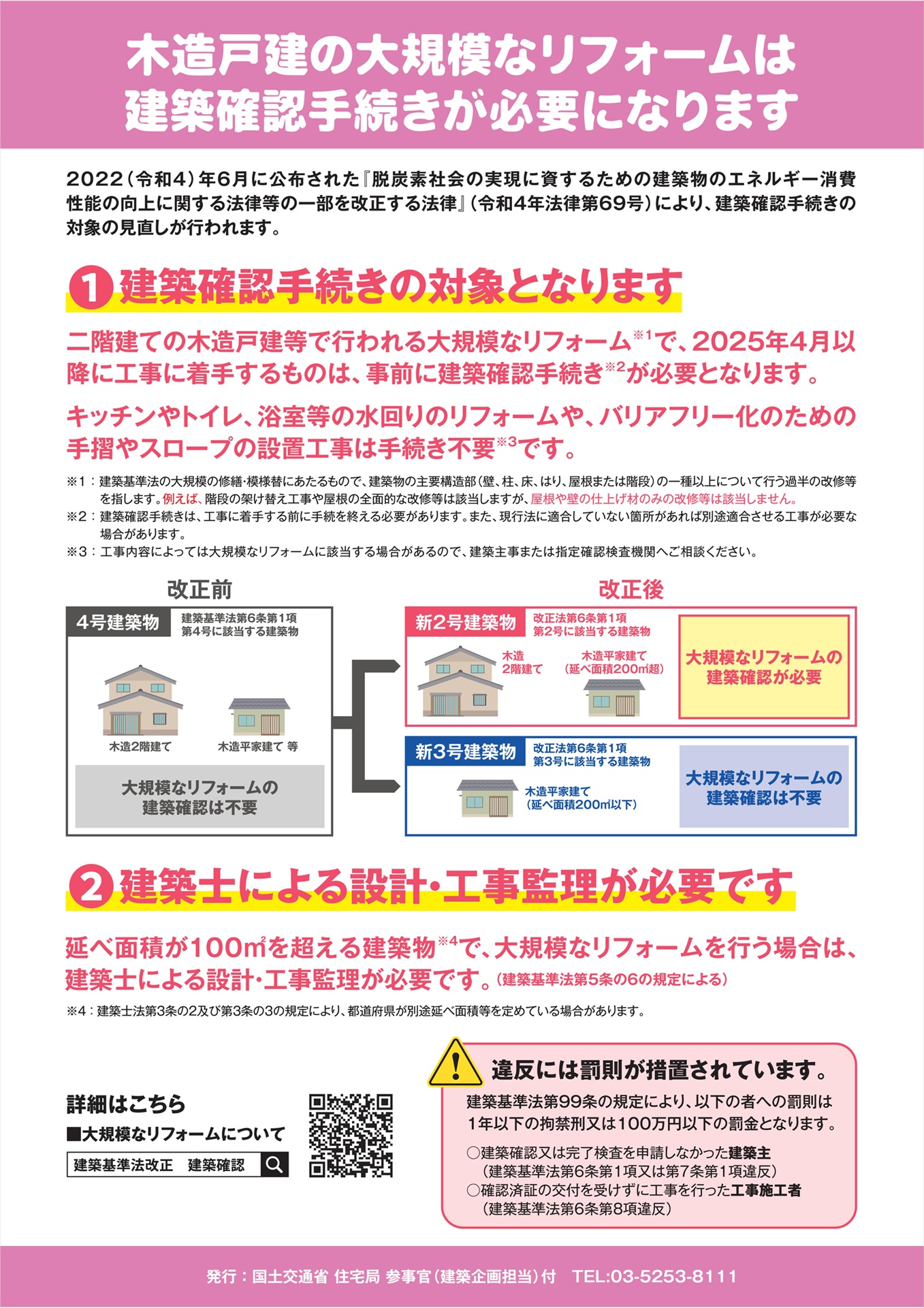 木造戸建の大規模なリフォームは
建築確認手続きが必要になります

2022（令和4）年6月に公布された『脱炭素社会の実現に資するための建築物のエネルギー消費性能の向上に関する法律等の一部を改正する法律』（令和4年法律第69号）により、建築確認手続きの対象の見直しが行われます。

1 建築確認手続きの対象となります

二階建ての木造戸建等で行われる大規模なリフォーム※1で、2025年4月以降に工事に着手するものは、事前に建築確認手続き※2が必要となります。

キッチンやトイレ、浴室等の水回りのリフォームや、バリアフリー化のための手摺やスロープの設置工事は手続き不要※3です。

※1：建築基準法の大規模の修繕・模様替にあたるもので、建築物の主要構造部（壁、柱、床、はり、屋根または階段）の一種以上について行う過半の改修等を指します。例えば、階段の架け替え工事や屋根の全面的な改修等は該当しますが、屋根や壁の仕上げ材のみの改修等は該当しません。
※2：建築確認手続きは、工事に着手する前に手続を終える必要があります。また、現行法に適合していない箇所があれば別途適合させる工事が必要な場合があります。
※3：工事内容によっては大規模なリフォームに該当する場合があるので、建築主事または指定確認検査機関へご相談ください。

改正前
4号建築物 建築基準法第6条第1項第4号に該当する建築物
木造2階建て
木造平家建て 等
大規模なリフォームの建築確認は不要

改正後
新2号建築物 改正法第6条第1項第2号に該当する建築物
木造2階建て
木造平家建て（延べ面積200㎡超）
大規模なリフォームの建築確認が必要

新3号建築物 改正法第6条第1項第3号に該当する建築物
木造平家建て（延べ面積200㎡以下）
大規模なリフォームの建築確認は不要

2 建築士による設計・工事監理が必要です

延べ面積が100㎡を超える建築物※4で、大規模なリフォームを行う場合は、建築士による設計・工事監理が必要です。（建築基準法第5条の6の規定による）

※4：建築士法第3条の2及び第3条の3の規定により、都道府県が別途延べ面積等を定めている場合があります。

詳細はこちら
■大規模なリフォームについて
建築基準法改正　建築確認

違反には罰則が措置されています。
建築基準法第99条の規定により、以下の者への罰則は1年以下の拘禁刑又は100万円以下の罰金となります。
○建築確認又は完了検査を申請しなかった建築主
（建築基準法第6条第1項又は第7条第1項違反）
○確認済証の交付を受けずに工事を行った工事施工者
（建築基準法第6条第8項違反）

発行：国土交通省 住宅局 参事官（建築企画担当）付　TEL:03-5253-8111